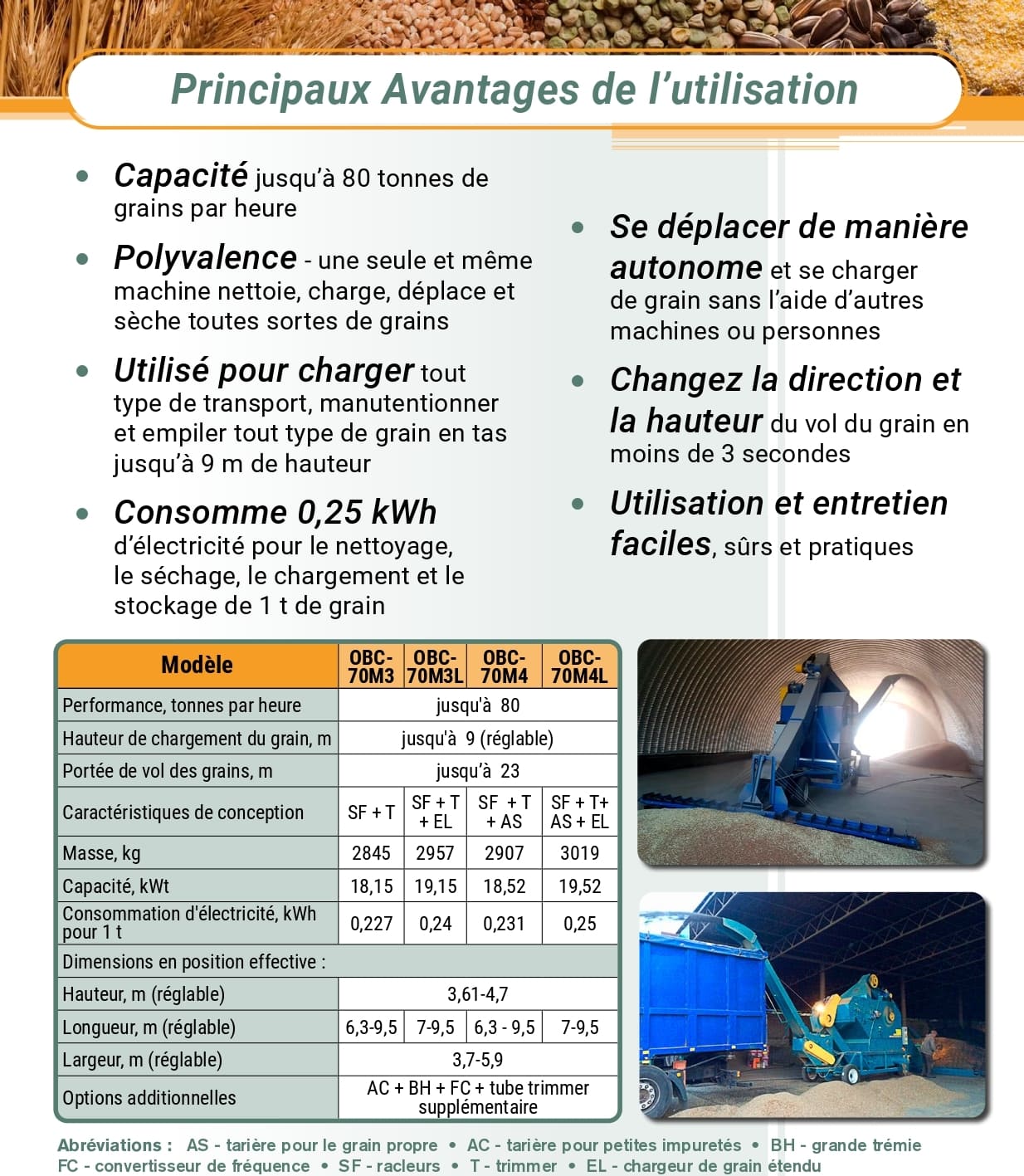 Principaux Avantages de l'utilisation

• Capacité jusqu'à 80 tonnes de grains par heure

• Polyvalence - une seule et même machine nettoie, charge, déplace et sèche toutes sortes de grains

• Utilisé pour charger tout type de transport, manutentionner et empiler tout type de grain en tas jusqu'à 9 m de hauteur

• Consomme 0,25 kWh d'électricité pour le nettoyage, le séchage, le chargement et le stockage de 1 t de grain

• Se déplacer de manière autonome et se charger de grain sans l'aide d'autres machines ou personnes

• Changez la direction et la hauteur du vol du grain en moins de 3 secondes

• Utilisation et entretien faciles, sûrs et pratiques

| Modèle | OBC-70M3 | OBC-70M3L | OBC-70M4 | OBC-70M4L |
|---|---|---|---|---|
| Performance, tonnes par heure | jusqu'à 80 | | | |
| Hauteur de chargement du grain, m | jusqu'à 9 (réglable) | | | |
| Portée de vol des grains, m | jusqu'à 23 | | | |
| Caractéristiques de conception | SF + T | SF + T + EL | SF + T + AS | SF + T+ AS + EL |
| Masse, kg | 2845 | 2957 | 2907 | 3019 |
| Capacité, kWt | 18,15 | 19,15 | 18,52 | 19,52 |
| Consommation d'électricité, kWh pour 1 t | 0,227 | 0,24 | 0,231 | 0,25 |
| Dimensions en position effective : | | | | |
| Hauteur, m (réglable) | 3,61-4,7 | | | |
| Longueur, m (réglable) | 6,3-9,5 | 7-9,5 | 6,3 - 9,5 | 7-9,5 |
| Largeur, m (réglable) | 3,7-5,9 | | | |
| Options additionnelles | AC + BH + FC + tube trimmer supplémentaire | | | |

Abréviations : AS - tarière pour le grain propre • AC - tarière pour petites impuretés • BH - grande trémie FC - convertisseur de fréquence • SF - racleurs • T - trimmer • EL - chargeur de grain étendu